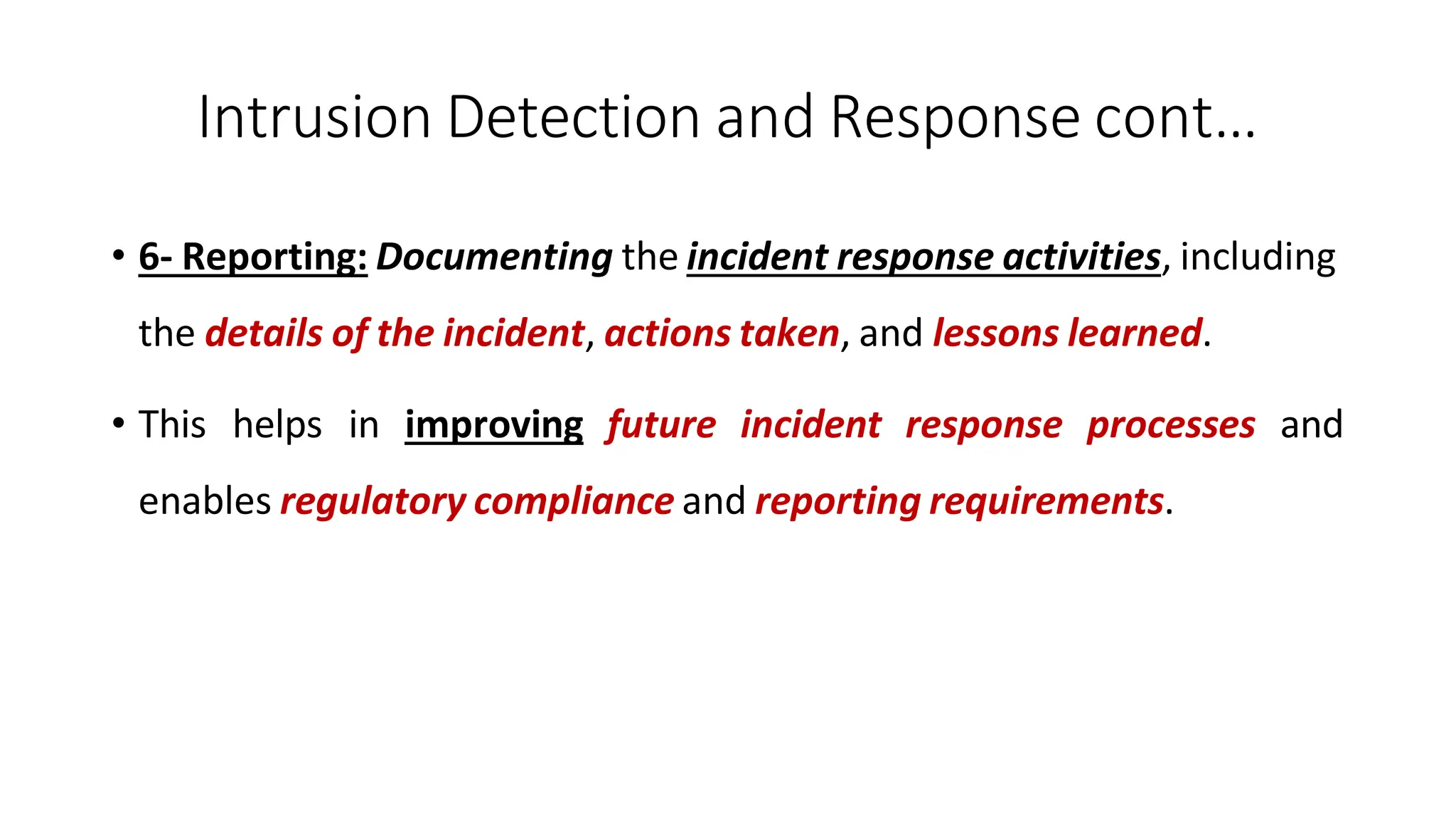 Intrusion Detection and Response cont…

• 6- Reporting: Documenting the incident response activities, including the details of the incident, actions taken, and lessons learned.

• This helps in improving future incident response processes and enables regulatory compliance and reporting requirements.